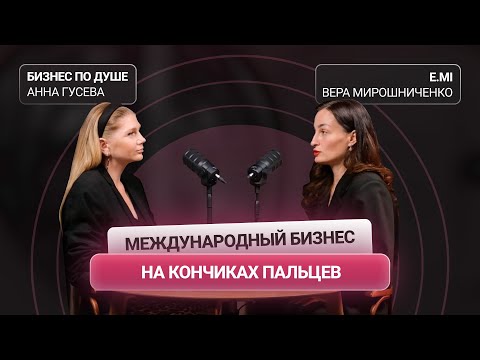 БИЗНЕС ПО ДУШЕ
АННА ГУСЕВА

E.MI
ВЕРА МИРОШНИЧЕНКО

МЕЖДУНАРОДНЫЙ БИЗНЕС

НА КОНЧИКАХ ПАЛЬЦЕВ